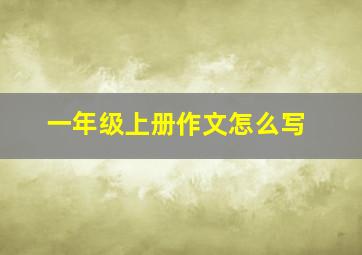 一年级上册作文怎么写